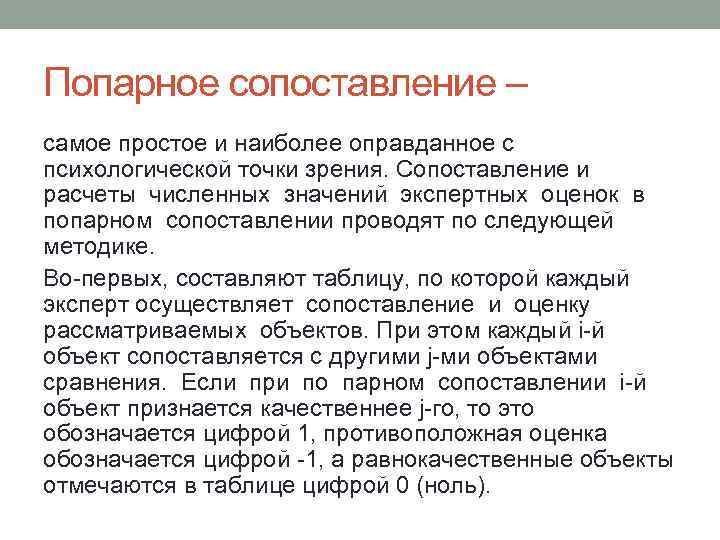 Попарное сопоставление –

самое простое и наиболее оправданное с психологической точки зрения. Сопоставление и расчеты численных значений экспертных оценок в попарном сопоставлении проводят по следующей методике.

Во-первых, составляют таблицу, по которой каждый эксперт осуществляет сопоставление и оценку рассматриваемых объектов. При этом каждый i-й объект сопоставляется с другими j-ми объектами сравнения. Если при по парном сопоставлении i-й объект признается качественнее j-го, то это обозначается цифрой 1, противоположная оценка обозначается цифрой -1, а равнокачественные объекты отмечаются в таблице цифрой 0 (ноль).